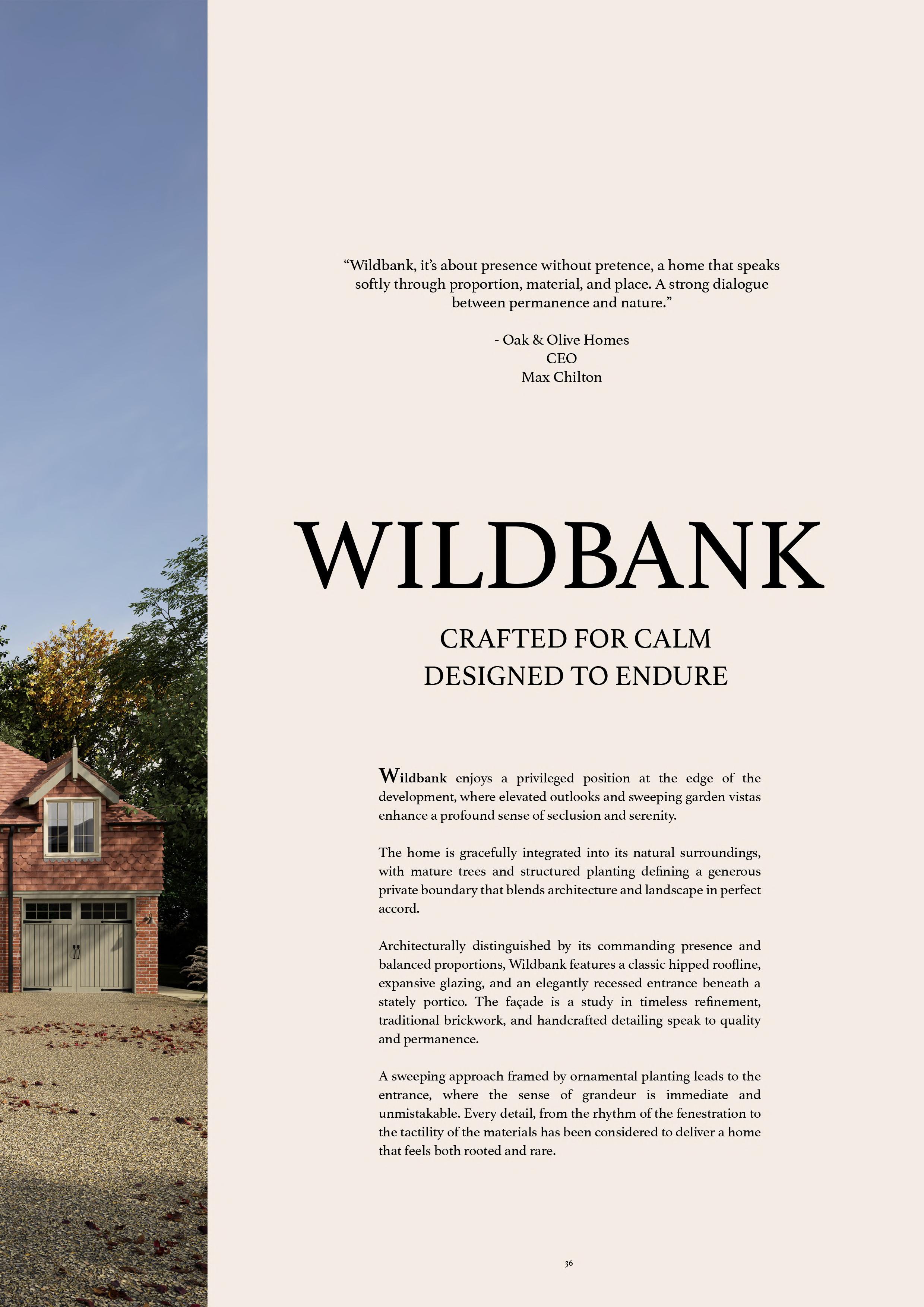 "Wildbank, it's about presence without pretence, a home that speaks softly through proportion, material, and place. A strong dialogue between permanence and nature."

- Oak & Olive Homes
CEO
Max Chilton

WILDBANK

CRAFTED FOR CALM
DESIGNED TO ENDURE

Wildbank enjoys a privileged position at the edge of the development, where elevated outlooks and sweeping garden vistas enhance a profound sense of seclusion and serenity.

The home is gracefully integrated into its natural surroundings, with mature trees and structured planting defining a generous private boundary that blends architecture and landscape in perfect accord.

Architecturally distinguished by its commanding presence and balanced proportions, Wildbank features a classic hipped roofline, expansive glazing, and an elegantly recessed entrance beneath a stately portico. The façade is a study in timeless refinement, traditional brickwork, and handcrafted detailing speak to quality and permanence.

A sweeping approach framed by ornamental planting leads to the entrance, where the sense of grandeur is immediate and unmistakable. Every detail, from the rhythm of the fenestration to the tactility of the materials has been considered to deliver a home that feels both rooted and rare.

36